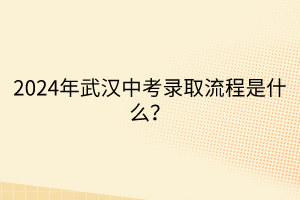 2024年武汉中考录取流程是什么?